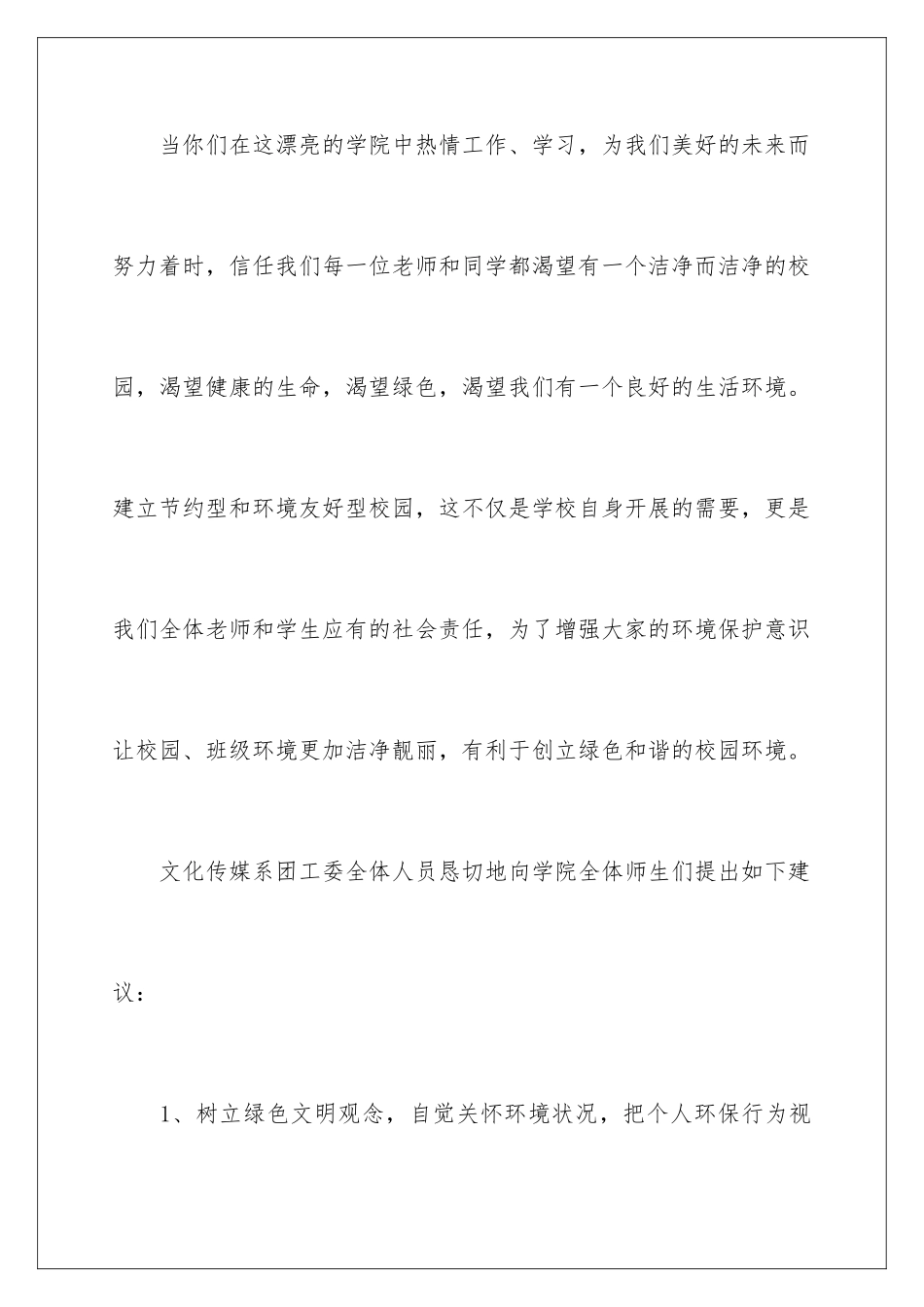 当你们在这漂亮的学院中热情工作、学习，为我们美好的未来而努力着时，信任我们每一位老师和同学都渴望有一个洁净而洁净的校园，渴望健康的生命，渴望绿色，渴望我们有一个良好的生活环境。建立节约型和环境友好型校园，这不仅是学校自身开展的需要，更是我们全体老师和学生应有的社会责任，为了增强大家的环境保护意识让校园、班级环境更加洁净靓丽，有利于创立绿色和谐的校园环境。

文化传媒系团工委全体人员恳切地向学院全体师生们提出如下建议：

1、树立绿色文明观念，自觉关怀环境状况，把个人环保行为视